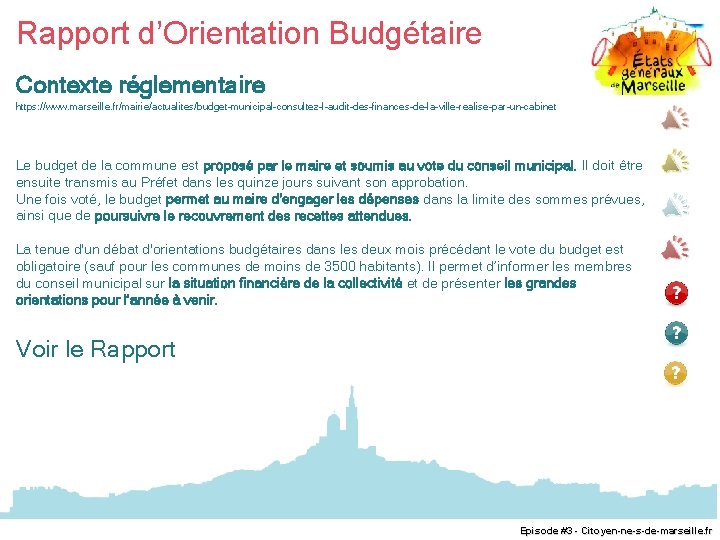 Rapport d'Orientation Budgétaire

États généraux de Marseille

Contexte réglementaire

https://www.marseille.fr/mairie/actualites/budget-municipal-consultez-l-audit-des-finances-de-la-ville-realise-par-un-cabinet

Le budget de la commune est proposé par le maire et soumis au vote du conseil municipal. Il doit être ensuite transmis au Préfet dans les quinze jours suivant son approbation.
Une fois voté, le budget permet au maire d'engager les dépenses dans la limite des sommes prévues, ainsi que de poursuivre le recouvrement des recettes attendues.

La tenue d'un débat d'orientations budgétaires dans les deux mois précédant le vote du budget est obligatoire (sauf pour les communes de moins de 3500 habitants). Il permet d'informer les membres du conseil municipal sur la situation financière de la collectivité et de présenter les grandes orientations pour l'année à venir.

Voir le Rapport

?

?

?

Episode #3 - Citoyen-ne-s-de-marseille.fr